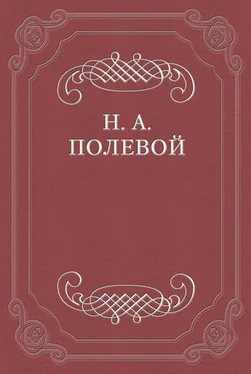 Н. А.
ПОЛЕВОЙ